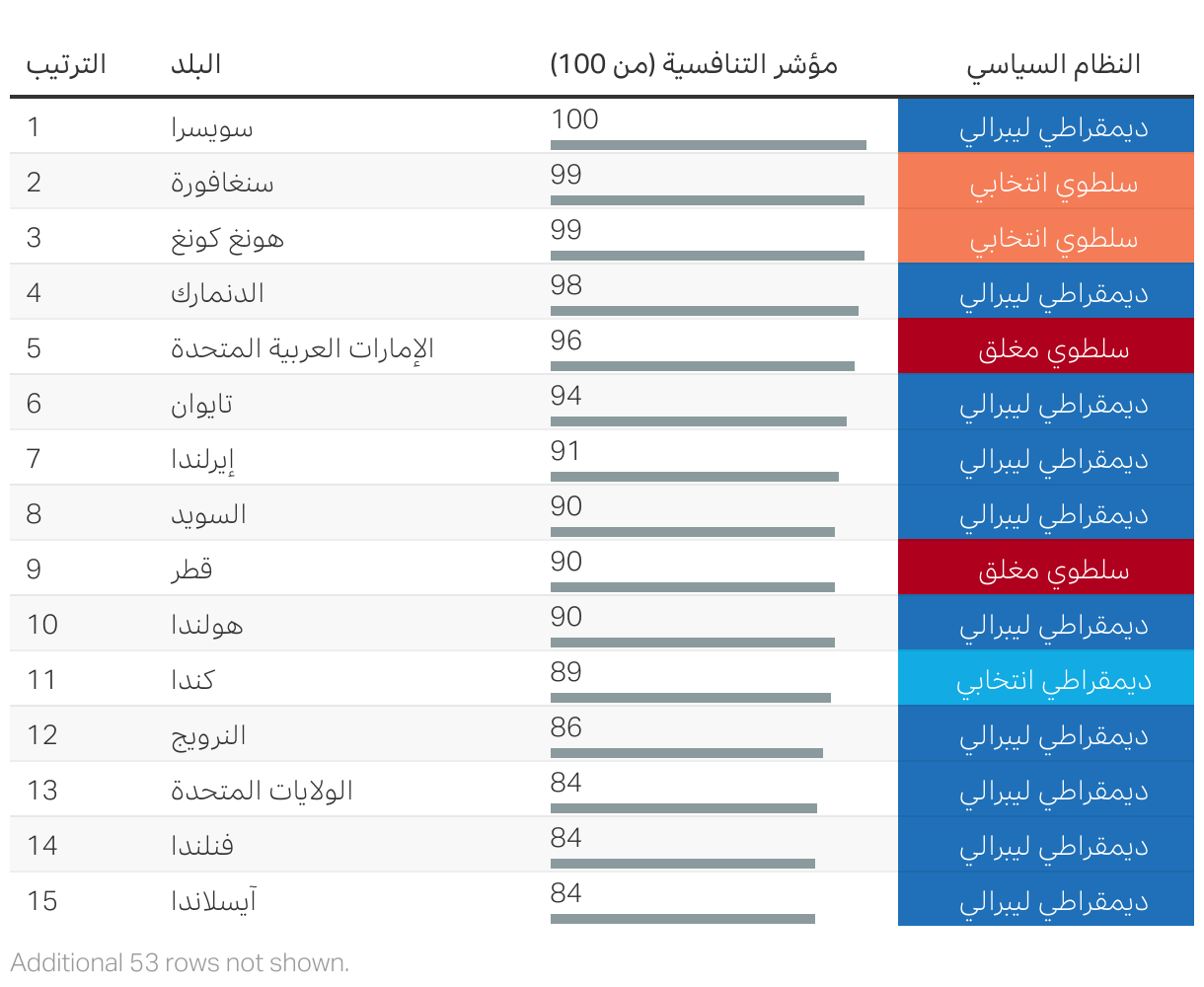 | الترتيب | البلد | مؤشر التنافسية (من 100) | النظام السياسي |
|---|---|---|---|
| 1 | سويسرا | 100 | ديمقراطي ليبرالي |
| 2 | سنغافورة | 99 | سلطوي انتخابي |
| 3 | هونغ كونغ | 99 | سلطوي انتخابي |
| 4 | الدنمارك | 98 | ديمقراطي ليبرالي |
| 5 | الإمارات العربية المتحدة | 96 | سلطوي مغلق |
| 6 | تايوان | 94 | ديمقراطي ليبرالي |
| 7 | إيرلندا | 91 | ديمقراطي ليبرالي |
| 8 | السويد | 90 | ديمقراطي ليبرالي |
| 9 | قطر | 90 | سلطوي مغلق |
| 10 | هولندا | 90 | ديمقراطي ليبرالي |
| 11 | كندا | 89 | ديمقراطي انتخابي |
| 12 | النرويج | 86 | ديمقراطي ليبرالي |
| 13 | الولايات المتحدة | 84 | ديمقراطي ليبرالي |
| 14 | فنلندا | 84 | ديمقراطي ليبرالي |
| 15 | آيسلاندا | 84 | ديمقراطي ليبرالي |

Additional 53 rows not shown.